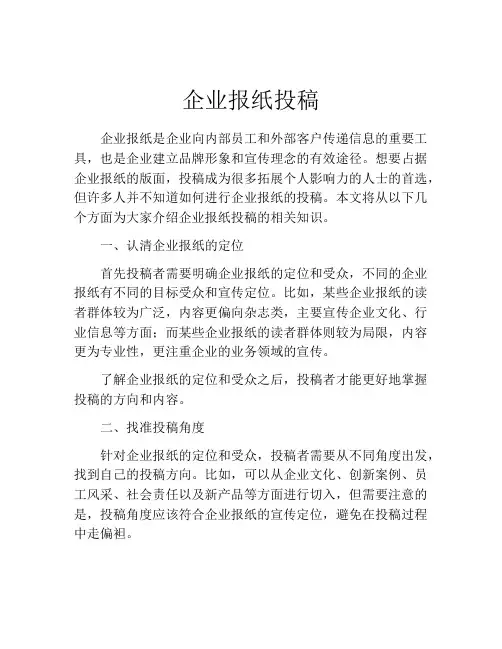 企业报纸投稿

企业报纸是企业向内部员工和外部客户传递信息的重要工具，也是企业建立品牌形象和宣传理念的有效途径。想要占据企业报纸的版面，投稿成为很多拓展个人影响力的人士的首选，但许多人并不知道如何进行企业报纸的投稿。本文将从以下几个方面为大家介绍企业报纸投稿的相关知识。

一、认清企业报纸的定位

首先投稿者需要明确企业报纸的定位和受众，不同的企业报纸有不同的目标受众和宣传定位。比如，某些企业报纸的读者群体较为广泛，内容更偏向杂志类，主要宣传企业文化、行业信息等方面；而某些企业报纸的读者群体则较为局限，内容更为专业性，更注重企业的业务领域的宣传。

了解企业报纸的定位和受众之后，投稿者才能更好地掌握投稿的方向和内容。

二、找准投稿角度

针对企业报纸的定位和受众，投稿者需要从不同角度出发，找到自己的投稿方向。比如，可以从企业文化、创新案例、员工风采、社会责任以及新产品等方面进行切入，但需要注意的是，投稿角度应该符合企业报纸的宣传定位，避免在投稿过程中走偏袒。